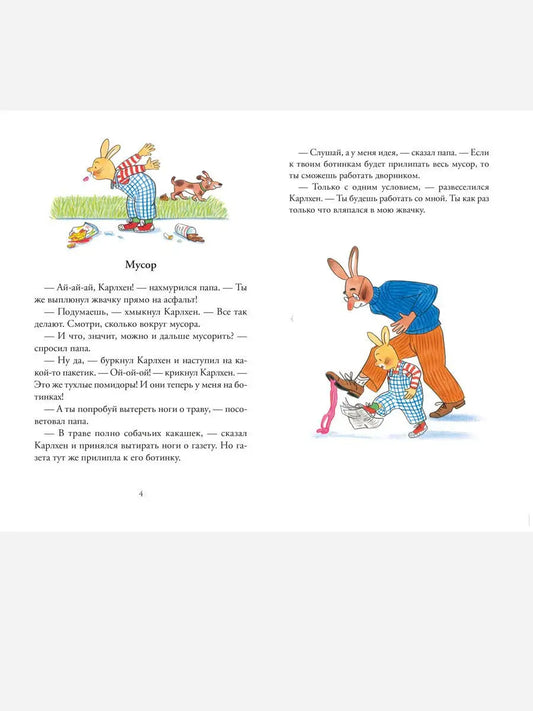 Мусор

— Ай-ай-ай, Карлхен! — нахмурился папа. — Ты же выплюнул жвачку прямо на асфальт!

— Подумаешь, — хмыкнул Карлхен. — Все так делают. Смотри, сколько вокруг мусора.

— И что, значит, можно и дальше мусорить? — спросил папа.

— Ну да, — буркнул Карлхен и наступил на какой-то пакетик. — Ой-ой-ой! — крикнул Карлхен. — Это же тухлые помидоры! И они теперь у меня на ботинках!

— А ты попробуй вытереть ноги о траву, — посоветовал папа.

— В траве полно собачьих какашек, — сказал Карлхен и принялся вытирать ноги о газету. Но газета тут же прилипла к его ботинку.

4

— Слушай, а у меня идея, — сказал папа. — Если к твоим ботинкам будет прилипать весь мусор, то ты сможешь работать дворником.

— Только с одним условием, — развеселился Карлхен. — Ты будешь работать со мной. Ты как раз только что вляпался в мою жвачку.